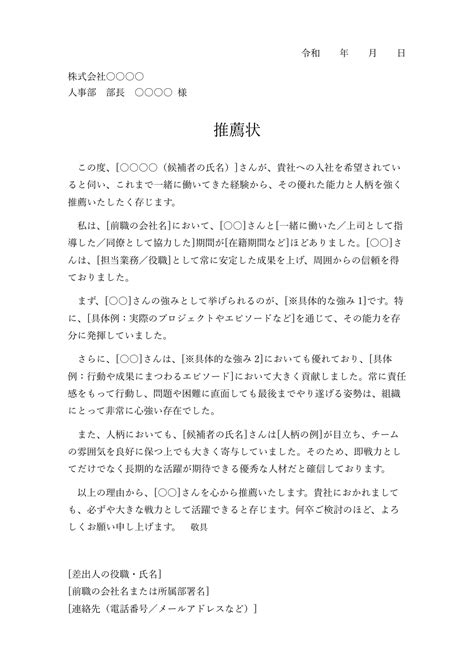 令和　　年　　月　　日

株式会社○○○○
人事部　部長　○○○○ 様

推薦状

この度、[○○○○（候補者の氏名）]さんが、貴社への入社を希望されていると伺い、これまで一緒に働いてきた経験から、その優れた能力と人柄を強く推薦いたしたく存じます。

私は、[前職の会社名]において、[○○]さんと[一緒に働いた／上司として指導した／同僚として協力した]期間が[在籍期間など]ほどありました。[○○]さんは、[担当業務／役職]として常に安定した成果を上げ、周囲からの信頼を得ておりました。

まず、[○○]さんの強みとして挙げられるのが、[※具体的な強み 1]です。特に、[具体例：実際のプロジェクトやエピソードなど]を通じて、その能力を存分に発揮していました。

さらに、[○○]さんは、[※具体的な強み 2]においても優れており、[具体例：行動や成果にまつわるエピソード]において大きく貢献しました。常に責任感をもって行動し、問題や困難に直面しても最後までやり遂げる姿勢は、組織にとって非常に心強い存在でした。

また、人柄においても、[候補者の氏名]さんは[人柄の例]が目立ち、チームの雰囲気を良好に保つ上でも大きく寄与していました。そのため、即戦力としてだけでなく長期的な活躍が期待できる優秀な人材だと確信しております。

以上の理由から、[○○]さんを心から推薦いたします。貴社におかれましても、必ずや大きな戦力として活躍できると存じます。何卒ご検討のほど、よろしくお願い申し上げます。　敬具

[差出人の役職・氏名]
[前職の会社名または所属部署名]
[連絡先（電話番号／メールアドレスなど）]